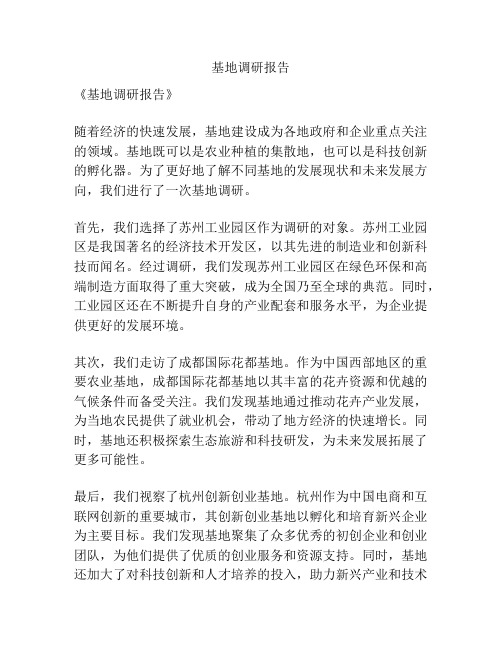 基地调研报告

《基地调研报告》

随着经济的快速发展，基地建设成为各地政府和企业重点关注的领域。基地既可以是农业种植的集散地，也可以是科技创新的孵化器。为了更好地了解不同基地的发展现状和未来发展方向，我们进行了一次基地调研。

首先，我们选择了苏州工业园区作为调研的对象。苏州工业园区是我国著名的经济技术开发区，以其先进的制造业和创新科技而闻名。经过调研，我们发现苏州工业园区在绿色环保和高端制造方面取得了重大突破，成为全国乃至全球的典范。同时，工业园区还在不断提升自身的产业配套和服务水平，为企业提供更好的发展环境。

其次，我们走访了成都国际花都基地。作为中国西部地区的重要农业基地，成都国际花都基地以其丰富的花卉资源和优越的气候条件而备受关注。我们发现基地通过推动花卉产业发展，为当地农民提供了就业机会，带动了地方经济的快速增长。同时，基地还积极探索生态旅游和科技研发，为未来发展拓展了更多可能性。

最后，我们视察了杭州创新创业基地。杭州作为中国电商和互联网创新的重要城市，其创新创业基地以孵化和培育新兴企业为主要目标。我们发现基地聚集了众多优秀的初创企业和创业团队，为他们提供了优质的创业服务和资源支持。同时，基地还加大了对科技创新和人才培养的投入，助力新兴产业和技术